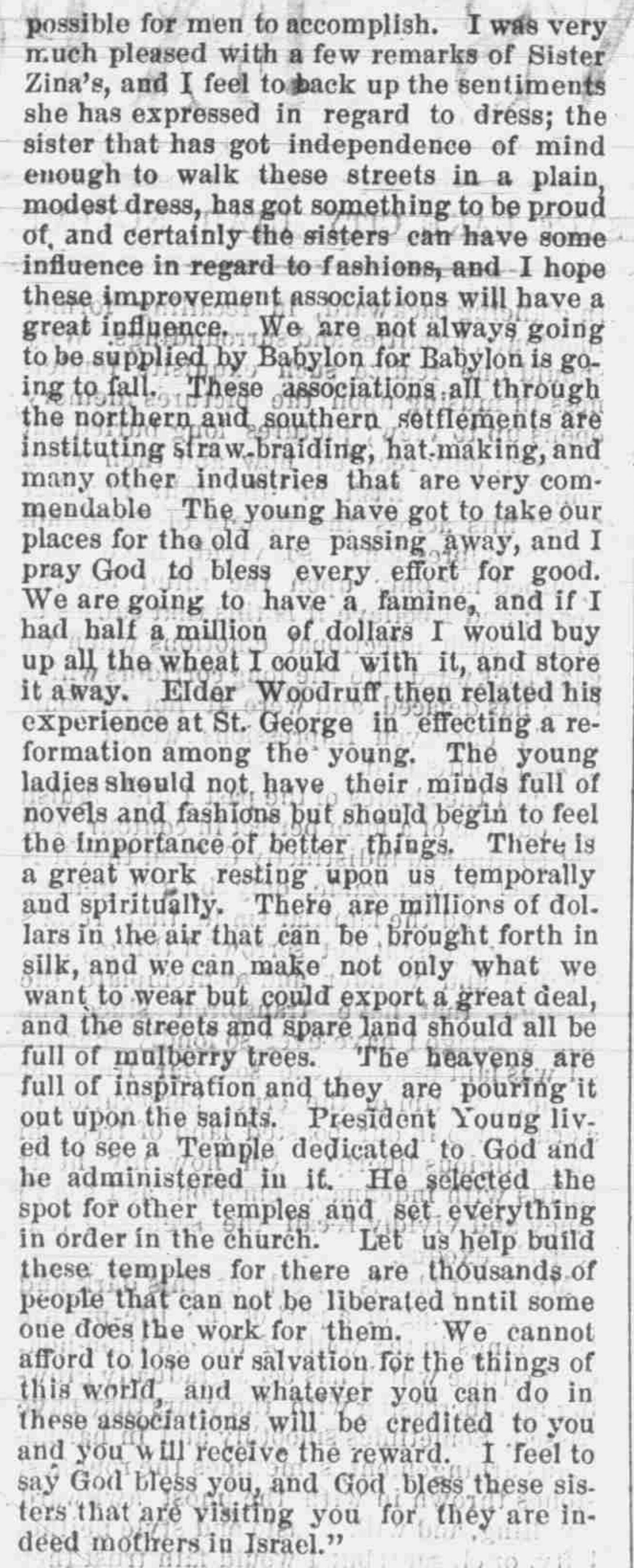 possible for men to accomplish. I was very much pleased with a few remarks of Sister Zina's, and I feel to back up the sentiments she has expressed in regard to dress; the sister that has got independence of mind enough to walk these streets in a plain, modest dress, has got something to be proud of, and certainly the sisters can have some influence in regard to fashions, and I hope these improvement associations will have a great influence. We are not always going to be supplied by Babylon for Babylon is going to fall. These associations all through the northern and southern settlements are instituting straw-braiding, hat-making, and many other industries that are very commendable The young have got to take our places for the old are passing away, and I pray God to bless every effort for good. We are going to have a famine, and if I had half a million of dollars I would buy up all the wheat I could with it, and store it away. Elder Woodruff then related his experience at St. George in effecting a reformation among the young. The young ladies should not have their minds full of novels and fashions but should begin to feel the importance of better things. There is a great work resting upon us temporally and spiritually. There are millions of dollars in the air that can be brought forth in silk, and we can make not only what we want to wear but could export a great deal, and the streets and spare land should all be full of mulberry trees. The heavens are full of inspiration and they are pouring it out upon the saints. President Young lived to see a Temple dedicated to God and he administered in it. He selected the spot for other temples and set everything in order in the church. Let us help build these temples for there are thousands of people that can not be liberated nntil some one does the work for them. We cannot afford to lose our salvation for the things of this world, and whatever you can do in these associations will be credited to you and you will receive the reward. I feel to say God bless you, and God bless these sisters that are visiting you for they are indeed mothers in Israel."